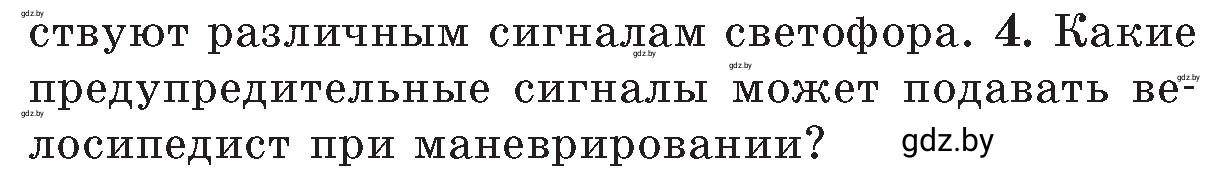 gdz.by
ствуют различным сигналам светофора. 4. Какие предупредительные сигналы может подавать велосипедист при маневрировании? gdz.by